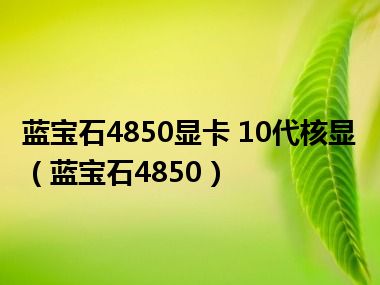 蓝宝石4850显卡 10代核显（蓝宝石4850）